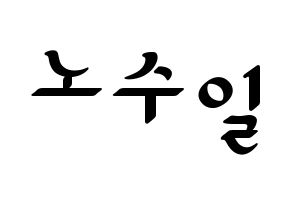 노수일